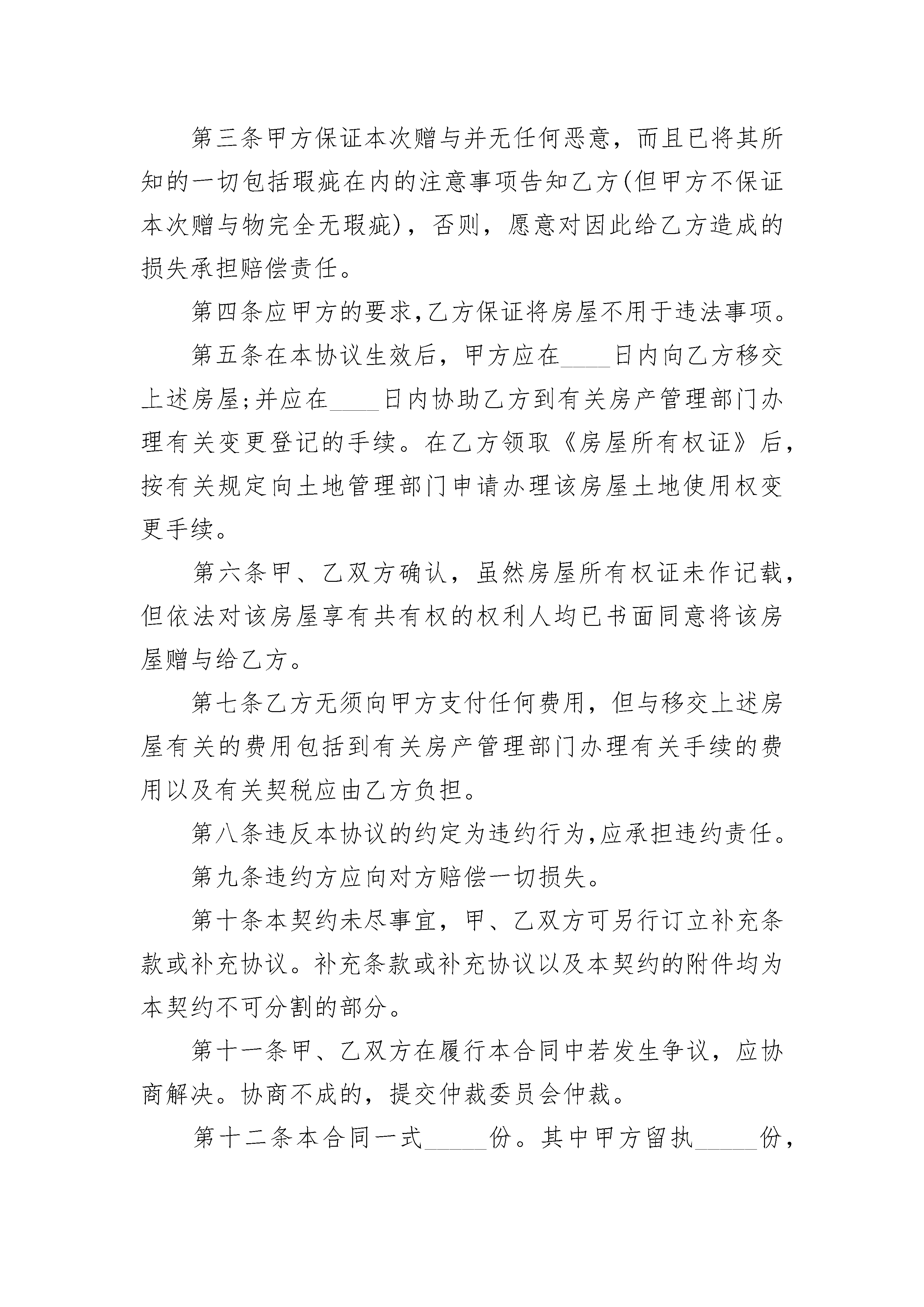 第三条甲方保证本次赠与并无任何恶意，而且已将其所知的一切包括瑕疵在内的注意事项告知乙方(但甲方不保证本次赠与物完全无瑕疵)，否则，愿意对因此给乙方造成的损失承担赔偿责任。

第四条应甲方的要求,乙方保证将房屋不用于违法事项。

第五条在本协议生效后，甲方应在____日内向乙方移交上述房屋;并应在____日内协助乙方到有关房产管理部门办理有关变更登记的手续。在乙方领取《房屋所有权证》后,按有关规定向土地管理部门申请办理该房屋土地使用权变更手续。

第六条甲、乙双方确认，虽然房屋所有权证未作记载,但依法对该房屋享有共有权的权利人均已书面同意将该房屋赠与给乙方。

第七条乙方无须向甲方支付任何费用，但与移交上述房屋有关的费用包括到有关房产管理部门办理有关手续的费用以及有关契税应由乙方负担。

第八条违反本协议的约定为违约行为,应承担违约责任。

第九条违约方应向对方赔偿一切损失。

第十条本契约未尽事宜，甲、乙双方可另行订立补充条款或补充协议。补充条款或补充协议以及本契约的附件均为本契约不可分割的部分。

第十一条甲、乙双方在履行本合同中若发生争议，应协商解决。协商不成的，提交仲裁委员会仲裁。

第十二条本合同一式_____份。其中甲方留执_____份,